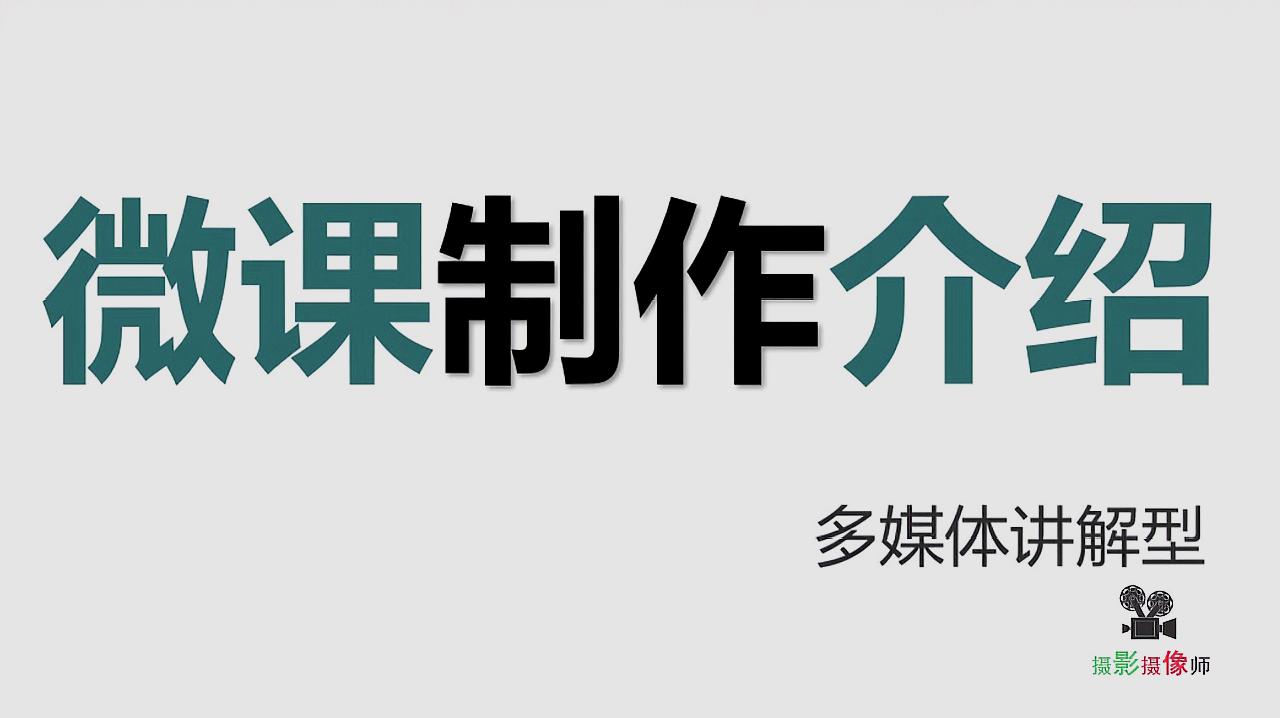 微课制作介绍

多媒体讲解型

摄影摄像师